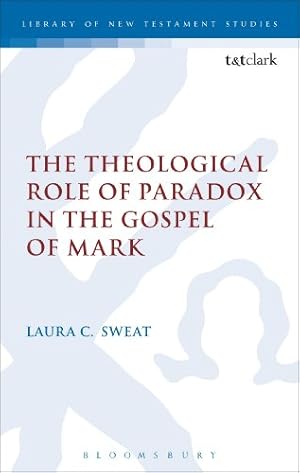 LIBRARY OF NEW TESTAMENT STUDIES

t&tclark

THE THEOLOGICAL ROLE OF PARADOX IN THE GOSPEL OF MARK

LAURA C. SWEAT

BLOOMSBURY